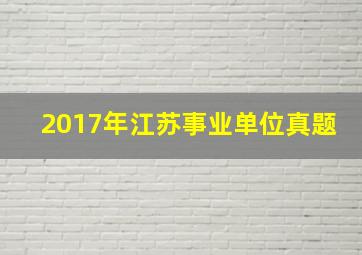 2017年江苏事业单位真题